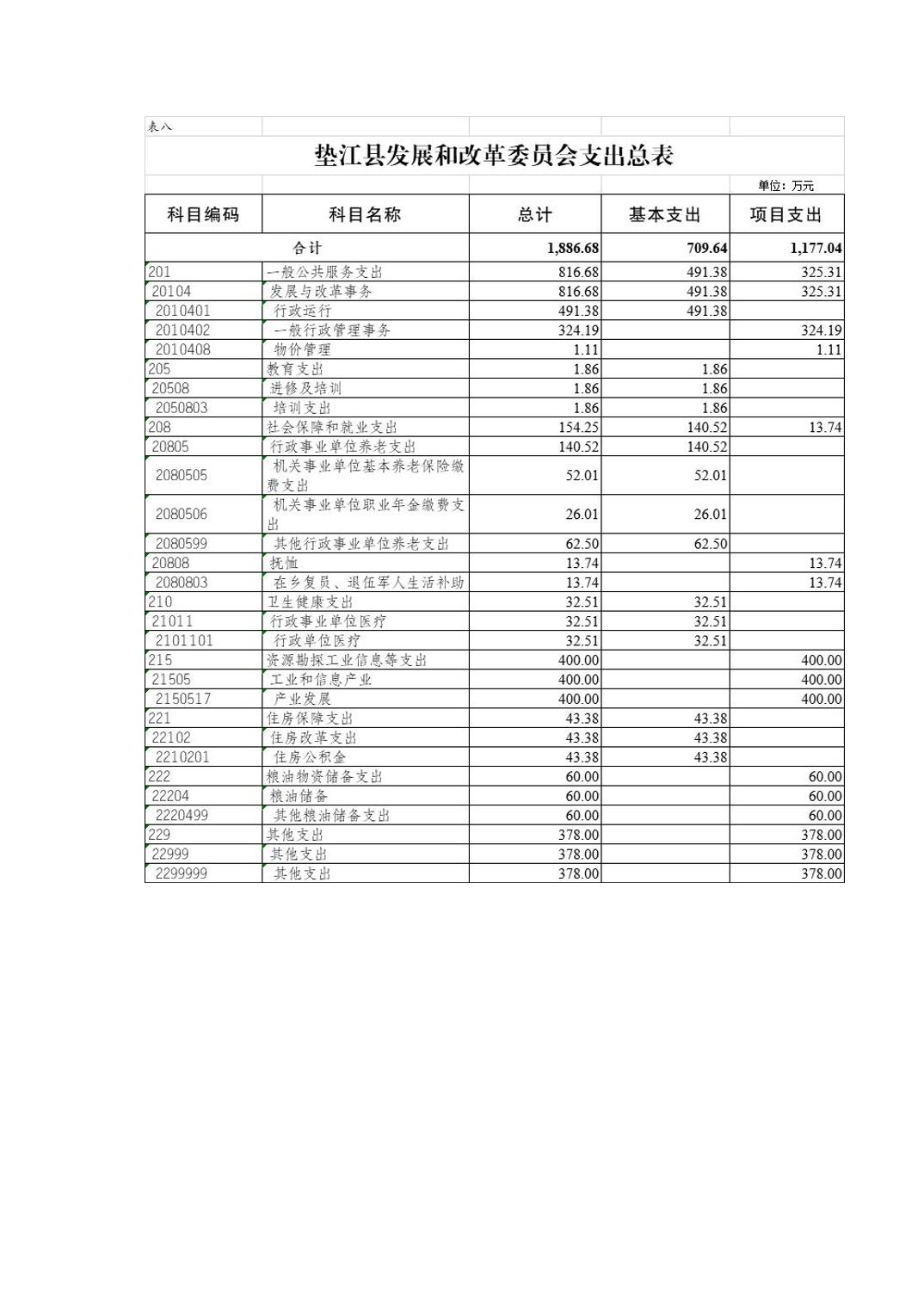 表八

垫江县发展和改革委员会支出总表

单位：万元

| 科目编码 | 科目名称 | 总计 | 基本支出 | 项目支出 |
|---|---|---|---|---|
| 合计 | | 1,886.68 | 709.64 | 1,177.04 |
| 201 | 一般公共服务支出 | 816.68 | 491.38 | 325.31 |
| 20104 | 发展与改革事务 | 816.68 | 491.38 | 325.31 |
| 2010401 | 行政运行 | 491.38 | 491.38 | |
| 2010402 | 一般行政管理事务 | 324.19 | | 324.19 |
| 2010408 | 物价管理 | 1.11 | | 1.11 |
| 205 | 教育支出 | 1.86 | 1.86 | |
| 20508 | 进修及培训 | 1.86 | 1.86 | |
| 2050803 | 培训支出 | 1.86 | 1.86 | |
| 208 | 社会保障和就业支出 | 154.25 | 140.52 | 13.74 |
| 20805 | 行政事业单位养老支出 | 140.52 | 140.52 | |
| 2080505 | 机关事业单位基本养老保险缴费支出 | 52.01 | 52.01 | |
| 2080506 | 机关事业单位职业年金缴费支出 | 26.01 | 26.01 | |
| 2080599 | 其他行政事业单位养老支出 | 62.50 | 62.50 | |
| 20808 | 抚恤 | 13.74 | | 13.74 |
| 2080803 | 在乡复员、退伍军人生活补助 | 13.74 | | 13.74 |
| 210 | 卫生健康支出 | 32.51 | 32.51 | |
| 21011 | 行政事业单位医疗 | 32.51 | 32.51 | |
| 2101101 | 行政单位医疗 | 32.51 | 32.51 | |
| 215 | 资源勘探工业信息等支出 | 400.00 | | 400.00 |
| 21505 | 工业和信息产业 | 400.00 | | 400.00 |
| 2150517 | 产业发展 | 400.00 | | 400.00 |
| 221 | 住房保障支出 | 43.38 | 43.38 | |
| 22102 | 住房改革支出 | 43.38 | 43.38 | |
| 2210201 | 住房公积金 | 43.38 | 43.38 | |
| 222 | 粮油物资储备支出 | 60.00 | | 60.00 |
| 22204 | 粮油储备 | 60.00 | | 60.00 |
| 2220499 | 其他粮油储备支出 | 60.00 | | 60.00 |
| 229 | 其他支出 | 378.00 | | 378.00 |
| 22999 | 其他支出 | 378.00 | | 378.00 |
| 2299999 | 其他支出 | 378.00 | | 378.00 |